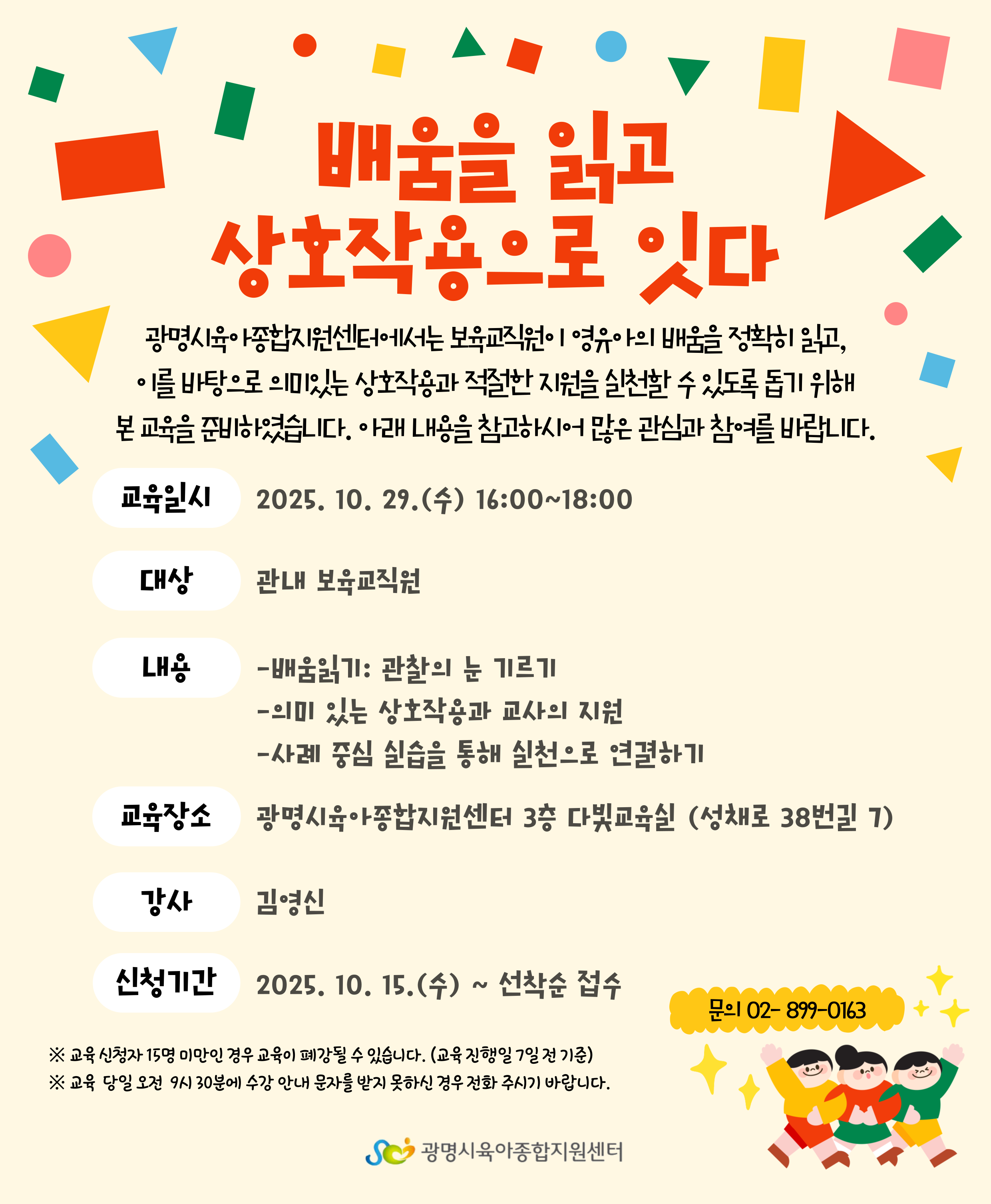 배움을 읽고
상호작용으로 잇다

광명시육아종합지원센터에서는 보육교직원이 영유아의 배움을 정확히 읽고, 이를 바탕으로 의미있는 상호작용과 적절한 지원을 실천할 수 있도록 돕기 위해 본 교육을 준비하였습니다. 아래 내용을 참고하시어 많은 관심과 참여를 바랍니다.

교육일시
2025. 10. 29.(수) 16:00~18:00

대상
관내 보육교직원

내용
-배움읽기: 관찰의 눈 기르기
-의미 있는 상호작용과 교사의 지원
-사례 중심 실습을 통해 실천으로 연결하기

교육장소
광명시육아종합지원센터 3층 다빛교육실 (성채로 38번길 7)

강사
김영신

신청기간
2025. 10. 15.(수) ~ 선착순 접수

문의 02- 899-0163

※ 교육 신청자 15명 미만인 경우 교육이 폐강될 수 있습니다. (교육 진행일 7일 전 기준)
※ 교육 당일 오전 9시 30분에 수강 안내 문자를 받지 못하신 경우 전화 주시기 바랍니다.

광명시육아종합지원센터